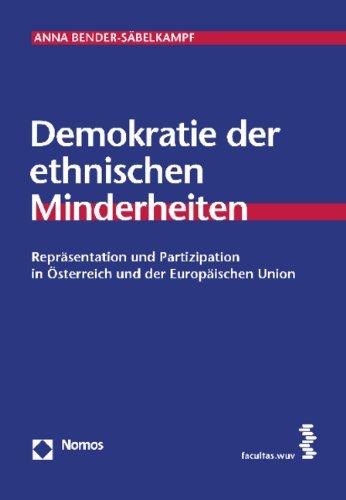 ANNA BENDER-SÄBELKAMPF

Demokratie der ethnischen Minderheiten

Repräsentation und Partizipation in Österreich und der Europäischen Union

Nomos

facultas.wuv